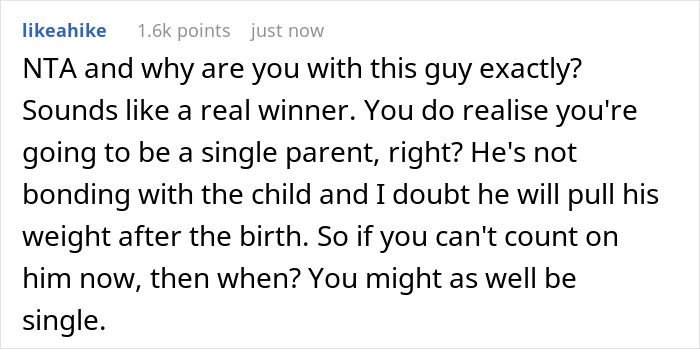 likeahike 1.6k points just now

NTA and why are you with this guy exactly? Sounds like a real winner. You do realise you're going to be a single parent, right? He's not bonding with the child and I doubt he will pull his weight after the birth. So if you can't count on him now, then when? You might as well be single.